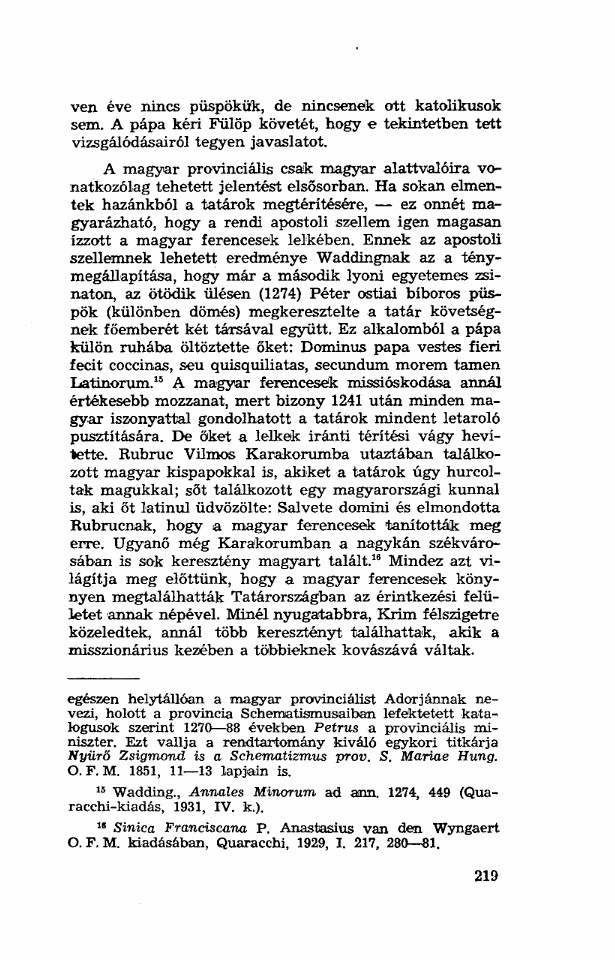 ven éve nincs püspökük, de nincsenek ott katolikusok sem. A pápa kéri Fülöp követét, hogy e tekintetben tett vizsgálódásairól tegyen javaslatot.

A magyar provinciális csak magyar alattvalóira vonatkozólag tehetett jelentést elsősorban. Ha sokan elmentek hazánkból a tatárok megtérítésére, — ez onnét magyarázható, hogy a rendi apostoli szellem igen magasan izzott a magyar ferencesek lelkében. Ennek az apostoli szellemnek lehetett eredménye Waddingnak az a ténymegállapítása, hogy már a második lyoni egyetemes zsinaton, az ötödik ülésen (1274) Péter ostiai bíboros püspök (különben dömés) megkeresztelte a tatár követségnek főemberét két társával együtt. Ez alkalomból a pápa külön ruhába öltöztette őket: Dominus papa vestes fieri fecit coccinas, seu quisquiliatas, secundum morem tamen Latinorum.$^{15}$ A magyar ferencesek missióskodása annál értékesebb mozzanat, mert bizony 1241 után minden magyar iszonyattal gondolhatott a tatárok mindent letaroló pusztítására. De őket a lelkek iránti térítési vágy hevítette. Rubruc Vilmos Karakorumba utaztában találkozott magyar kispapokkal is, akiket a tatárok úgy hurcoltak magukkal; sőt találkozott egy magyarországi kunnal is, aki őt latinul üdvözölte: Salvete domini és elmondotta Rubrucnak, hogy a magyar ferencesek tanították meg erre. Ugyanő még Karakorumban a nagykán székvárosában is sok keresztény magyart talált.$^{16}$ Mindez azt világítja meg előttünk, hogy a magyar ferencesek könnyen megtalálhatták Tatárországban az érintkezési felületet annak népével. Minél nyugatabbra, Krim félszigetre közeledtek, annál több keresztényt találhattak, akik a misszionárius kezében a többieknek kovászává váltak.

egészen helytállóan a magyar provinciálist Adorjánnak nevezi, holott a provincia Schematismusaiban lefektetett katalogusok szerint 1270—88 években Petrus a provinciális miniszter. Ezt vallja a rendtartomány kiváló egykori titkárja Nyürő Zsigmond is a Schematizmus prov. S. Mariae Hung. O. F. M. 1851, 11—13 lapjain is.

$^{15}$ Wadding., Annales Minorum ad ann. 1274, 449 (Quaracchi-kiadás, 1931, IV. k.).

$^{16}$ Sinica Franciscana P. Anastasius van den Wyngaert O. F. M. kiadásában, Quaracchi, 1929, I. 217, 280—81.

219